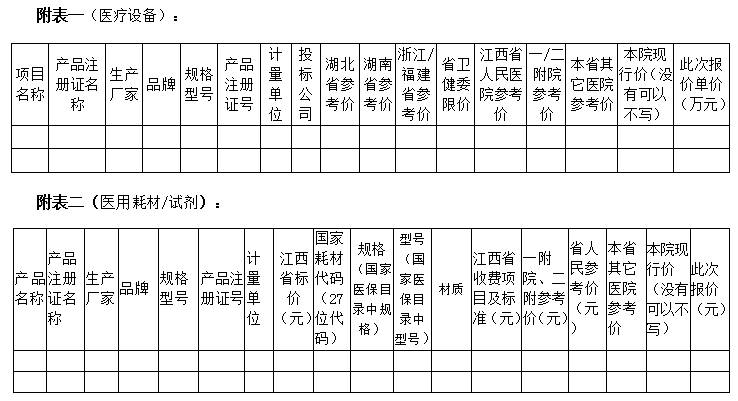 附表一（医疗设备）：

| 项目名称 | 产品注册证名称 | 生产厂家 | 品牌 | 规格型号 | 产品注册证号 | 计量单位 | 投标公司 | 湖北省参考价 | 湖南省参考价 | 浙江/福建省参考价 | 省卫健委限价 | 江西省人民医院参考价 | 一/二附院参考价 | 本省其它医院参考价 | 本院现行价（没有可以不写） | 此次报价单价（万元） |
|---|---|---|---|---|---|---|---|---|---|---|---|---|---|---|---|---|
| | | | | | | | | | | | | | | | | |
| | | | | | | | | | | | | | | | | |

附表二（医用耗材/试剂）：

| 产品名称 | 产品注册证名称 | 生产厂家 | 品牌 | 规格型号 | 产品注册证号 | 计量单位 | 江西省标价（元） | 国家耗材代码（27位代码） | 规格（国家医保目录中规格） | 型号（国家医保目录中型号） | 材质 | 江西省收费项目及标准（元） | 一附院、二附参考价（元） | 省人民参考价（元） | 本省其它医院参考价 | 本院现行价（没有可以不写） | 此次报价（元） |
|---|---|---|---|---|---|---|---|---|---|---|---|---|---|---|---|---|---|
| | | | | | | | | | | | | | | | | | |
| | | | | | | | | | | | | | | | | | |